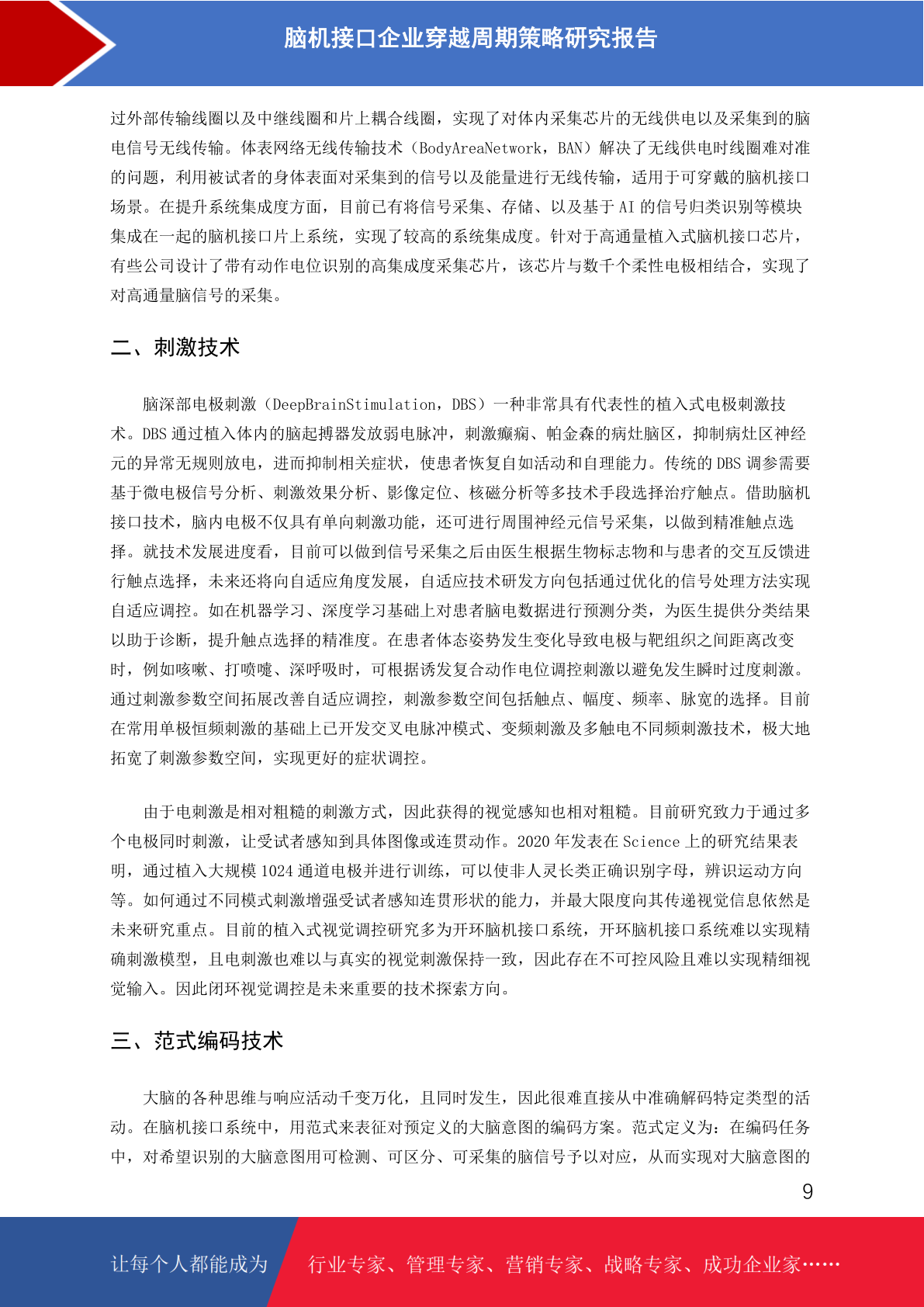 脑机接口企业穿越周期策略研究报告

过外部传输线圈以及中继线圈和片上耦合线圈，实现了对体内采集芯片的无线供电以及采集到的脑电信号无线传输。体表网络无线传输技术（BodyAreaNetwork，BAN）解决了无线供电时线圈难对准的问题，利用被试者的身体表面对采集到的信号以及能量进行无线传输，适用于可穿戴的脑机接口场景。在提升系统集成度方面，目前已有将信号采集、存储、以及基于 AI 的信号归类识别等模块集成在一起的脑机接口片上系统，实现了较高的系统集成度。针对于高通量植入式脑机接口芯片，有些公司设计了带有动作电位识别的高集成度采集芯片，该芯片与数千个柔性电极相结合，实现了对高通量脑信号的采集。

二、刺激技术

脑深部电极刺激（DeepBrainStimulation，DBS）一种非常具有代表性的植入式电极刺激技术。DBS 通过植入体内的脑起搏器发放弱电脉冲，刺激癫痫、帕金森的病灶脑区，抑制病灶区神经元的异常无规则放电，进而抑制相关症状，使患者恢复自如活动和自理能力。传统的 DBS 调参需要基于微电极信号分析、刺激效果分析、影像定位、核磁分析等多技术手段选择治疗触点。借助脑机接口技术，脑内电极不仅具有单向刺激功能，还可进行周围神经元信号采集，以做到精准触点选择。就技术发展进度看，目前可以做到信号采集之后由医生根据生物标志物和与患者的交互反馈进行触点选择，未来还将向自适应角度发展，自适应技术研发方向包括通过优化的信号处理方法实现自适应调控。如在机器学习、深度学习基础上对患者脑电数据进行预测分类，为医生提供分类结果以助于诊断，提升触点选择的精准度。在患者体态姿势发生变化导致电极与靶组织之间距离改变时，例如咳嗽、打喷嚏、深呼吸时，可根据诱发复合动作电位调控刺激以避免发生瞬时过度刺激。通过刺激参数空间拓展改善自适应调控，刺激参数空间包括触点、幅度、频率、脉宽的选择。目前在常用单极恒频刺激的基础上已开发交叉电脉冲模式、变频刺激及多触电不同频刺激技术，极大地拓宽了刺激参数空间，实现更好的症状调控。

由于电刺激是相对粗糙的刺激方式，因此获得的视觉感知也相对粗糙。目前研究致力于通过多个电极同时刺激，让受试者感知到具体图像或连贯动作。2020 年发表在 Science 上的研究结果表明，通过植入大规模 1024 通道电极并进行训练，可以使非人灵长类正确识别字母，辨识运动方向等。如何通过不同模式刺激增强受试者感知连贯形状的能力，并最大限度向其传递视觉信息依然是未来研究重点。目前的植入式视觉调控研究多为开环脑机接口系统，开环脑机接口系统难以实现精确刺激模型，且电刺激也难以与真实的视觉刺激保持一致，因此存在不可控风险且难以实现精细视觉输入。因此闭环视觉调控是未来重要的技术探索方向。

三、范式编码技术

大脑的各种思维与响应活动千变万化，且同时发生，因此很难直接从中准确解码特定类型的活动。在脑机接口系统中，用范式来表征对预定义的大脑意图的编码方案。范式定义为：在编码任务中，对希望识别的大脑意图用可检测、可区分、可采集的脑信号予以对应，从而实现对大脑意图的

9

让每个人都能成为 行业专家、管理专家、营销专家、战略专家、成功企业家……